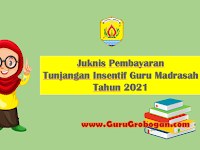 Juknis Pembayaran
Tunjangan Insentif Guru Madrasah
Tahun 2021

www.GuruGrobogan.com